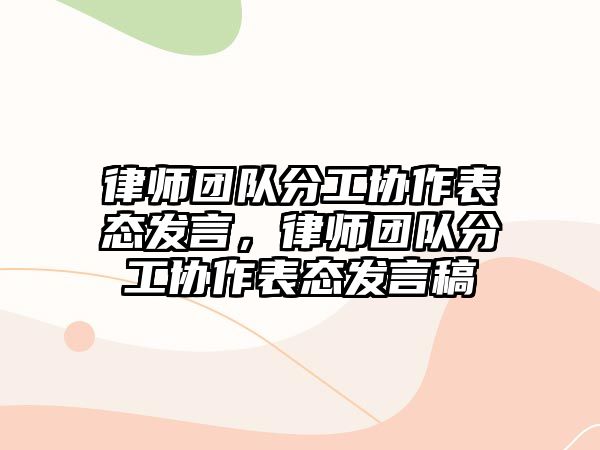 律师团队分工协作表态发言，律师团队分工协作表态发言稿